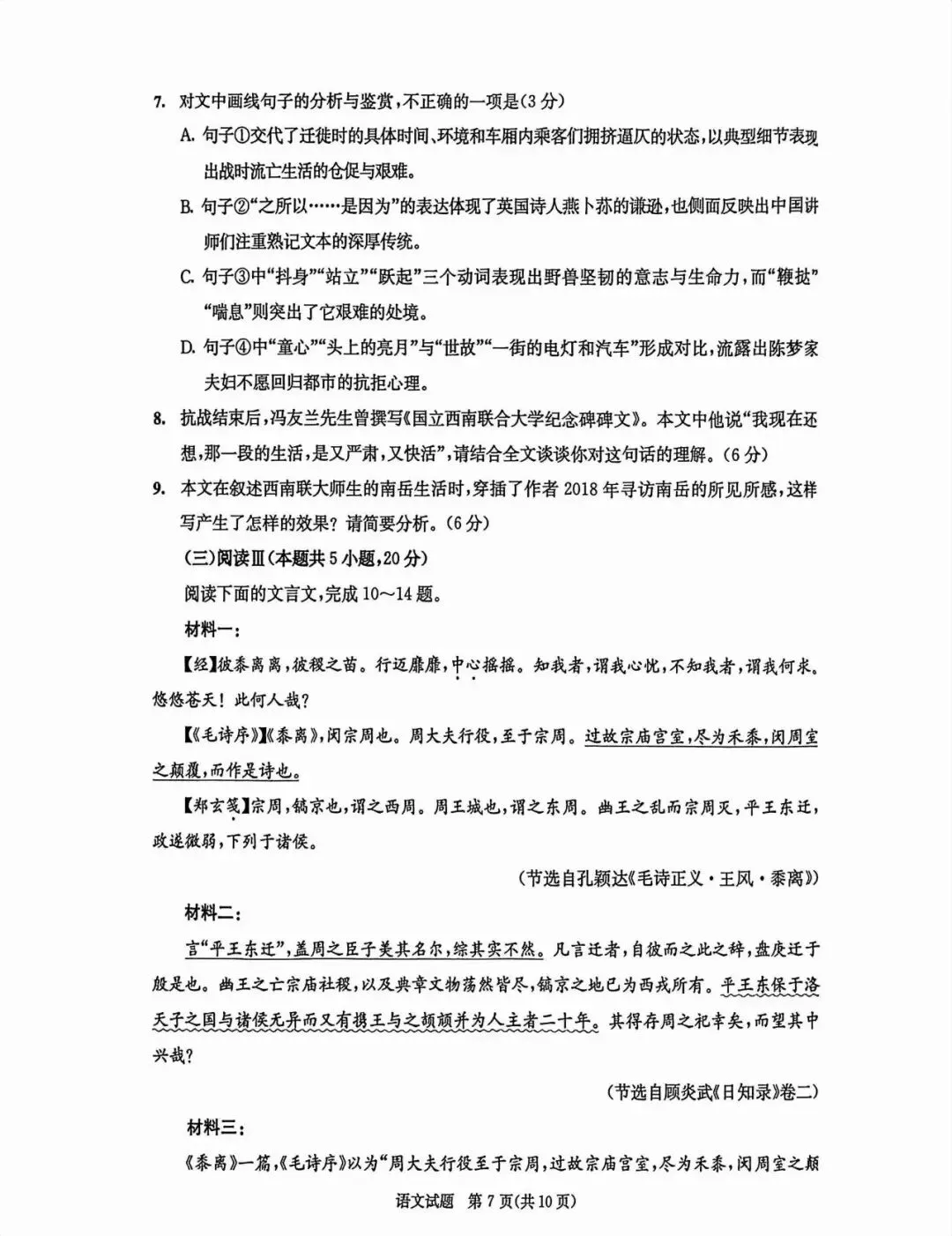 7. 对文中画线句子的分析与鉴赏，不正确的一项是(3分)

A. 句子①交代了迁徙时的具体时间、环境和车厢内乘客们拥挤逼仄的状态，以典型细节表现出战时流亡生活的仓促与艰难。

B. 句子②“之所以……是因为”的表达体现了英国诗人燕卜荪的谦逊，也侧面反映出中国讲师们注重熟记文本的深厚传统。

C. 句子③中“抖身”“站立”“跃起”三个动词表现出野兽坚韧的意志与生命力，而“鞭挞”“喘息”则突出了它艰难的处境。

D. 句子④中“童心”“头上的亮月”与“世故”“一街的电灯和汽车”形成对比，流露出陈梦家夫妇不愿回归都市的抗拒心理。

8. 抗战结束后，冯友兰先生曾撰写《国立西南联合大学纪念碑碑文》。本文中他说“我现在还想，那一段的生活，是又严肃，又快活”，请结合全文谈谈你对这句话的理解。(6分)

9. 本文在叙述西南联大师生的南岳生活时，穿插了作者2018年寻访南岳的所见所感，这样写产生了怎样的效果？请简要分析。(6分)

(三)阅读Ⅲ(本题共5小题，20分)

阅读下面的文言文，完成10～14题。

材料一：

【经】彼黍离离，彼稷之苗。行迈靡靡，中心摇摇。知我者，谓我心忧，不知我者，谓我何求。悠悠苍天！此何人哉？

【《毛诗序》】《黍离》，闵宗周也。周大夫行役，至于宗周。过故宗庙宫室，尽为禾黍，闵周室之颠覆，而作是诗也。

【郑玄笺】宗周，镐京也，谓之西周。周王城也，谓之东周。幽王之乱而宗周灭，平王东迁，政遂微弱，下列于诸侯。

(节选自孔颖达《毛诗正义·王风·黍离》)

材料二：

言“平王东迁”，盖周之臣子美其名尔，综其实不然。凡言迁者，自彼而之此之辞，盘庚迁于殷是也。幽王之亡宗庙社稷，以及典章文物荡然皆尽，镐京之地已为西戎所有。平王东保于洛天子之国与诸侯无异而又有携王与之颉颃并为人主者二十年。其得存周之祀幸矣，而望其中兴哉？

(节选自顾炎武《日知录》卷二)

材料三：

《黍离》一篇，《毛诗序》以为“周大夫行役至于宗周，过故宗庙宫室，尽为禾黍，闵周室之颠

语文试题 第7页(共10页)